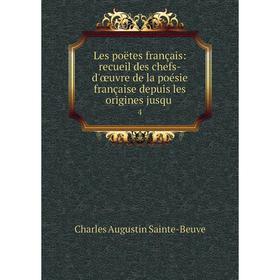 Les poëtes français: recueil des chefs-d'œuvre de la poésie française depuis les origines jusqu

4

Charles Augustin Sainte-Beuve